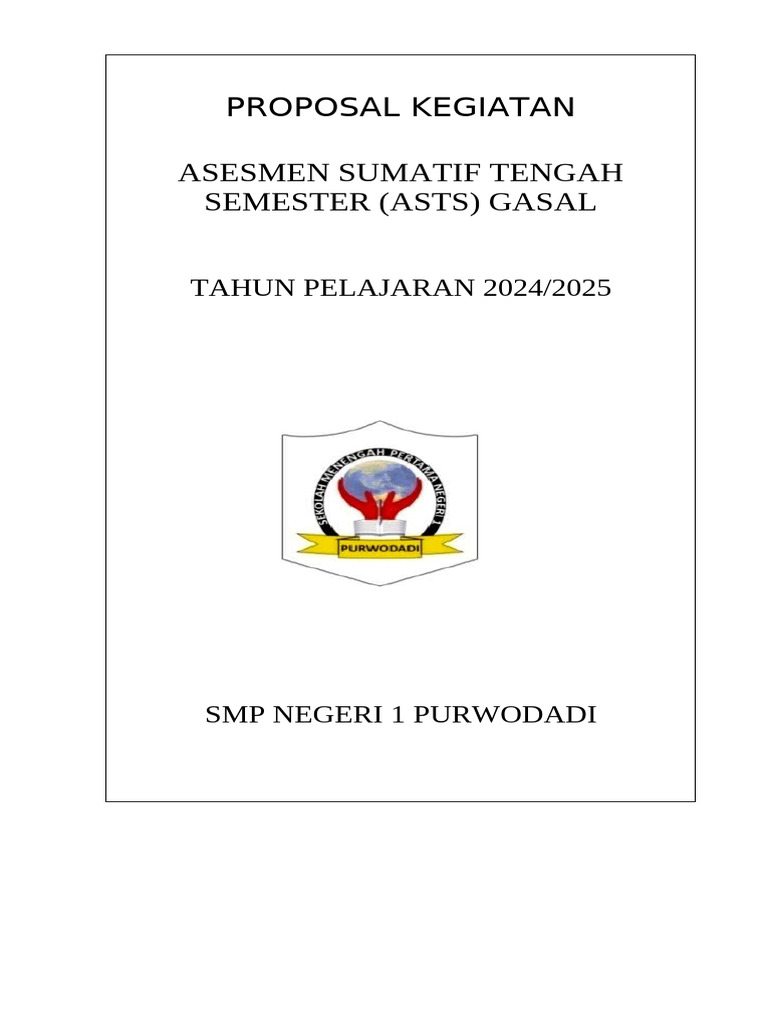 PROPOSAL KEGIATAN

ASESMEN SUMATIF TENGAH SEMESTER (ASTS) GASAL

TAHUN PELAJARAN 2024/2025

SEKOLAH MENENGAH PERTAMA NEGERI 1

PURWODADI

SMP NEGERI 1 PURWODADI